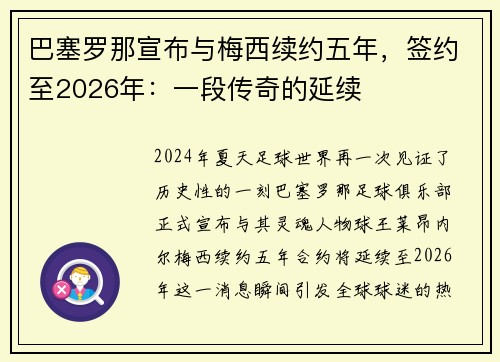 巴塞罗那宣布与梅西续约五年，签约至2026年：一段传奇的延续

2024年夏天足球世界再一次见证了历史性的一刻巴塞罗那足球俱乐部正式宣布与其灵魂人物球王莱昂内尔梅西续约五年合约将延续至2026年这一消息瞬间引发全球球迷的热